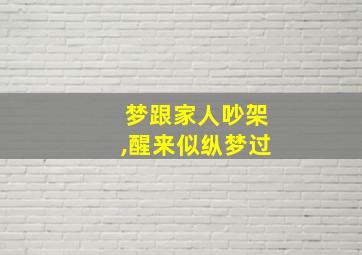 梦跟家人吵架
,醒来似纵梦过